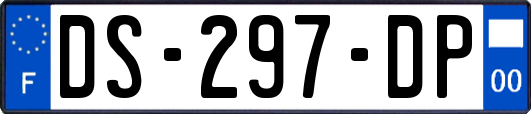 F
DS-297-DP
00